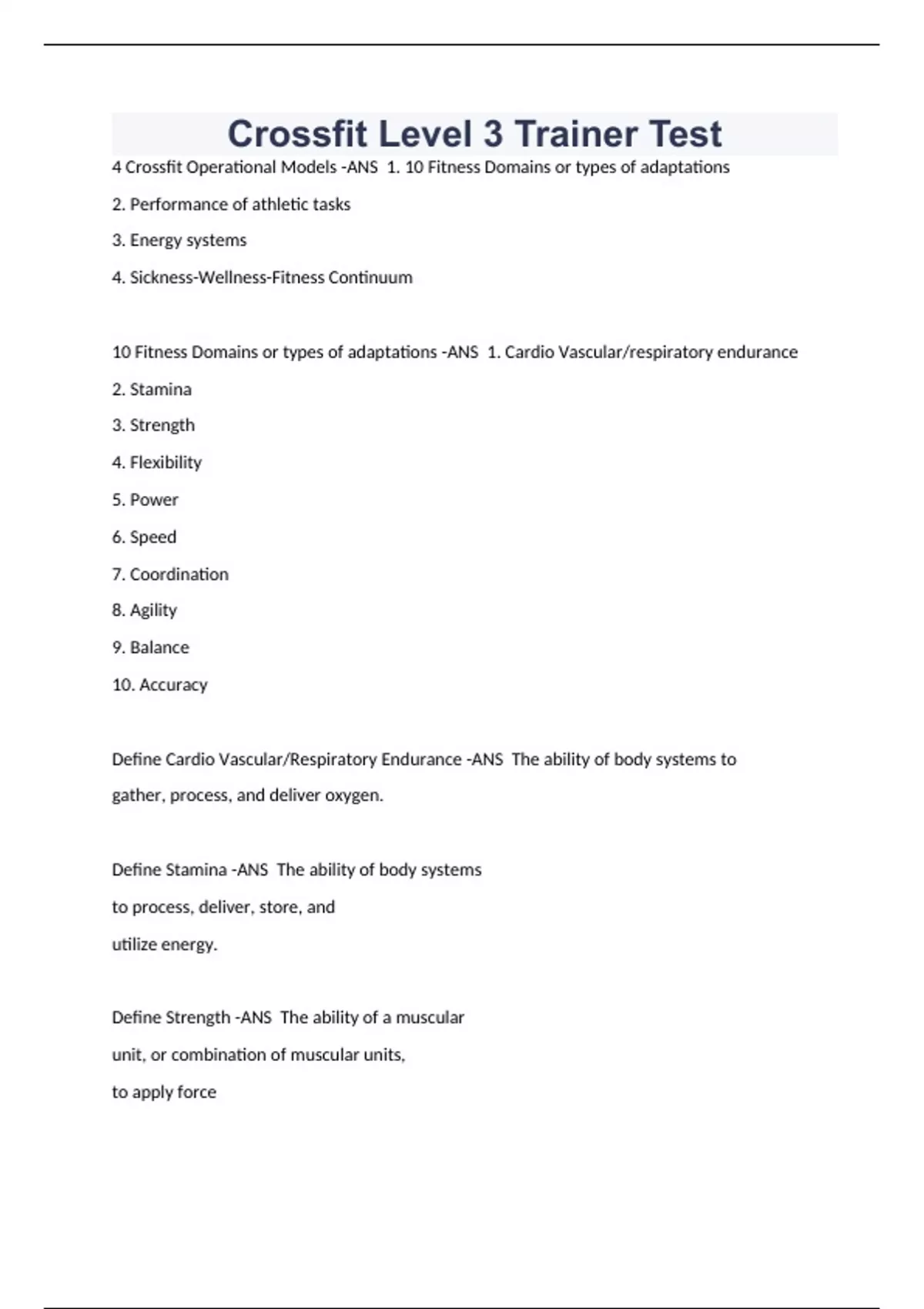 Crossfit Level 3 Trainer Test

4 Crossfit Operational Models -ANS 1. 10 Fitness Domains or types of adaptations

2. Performance of athletic tasks

3. Energy systems

4. Sickness-Wellness-Fitness Continuum

10 Fitness Domains or types of adaptations -ANS 1. Cardio Vascular/respiratory endurance

2. Stamina

3. Strength

4. Flexibility

5. Power

6. Speed

7. Coordination

8. Agility

9. Balance

10. Accuracy

Define Cardio Vascular/Respiratory Endurance -ANS The ability of body systems to gather, process, and deliver oxygen.

Define Stamina -ANS The ability of body systems to process, deliver, store, and utilize energy.

Define Strength -ANS The ability of a muscular unit, or combination of muscular units, to apply force